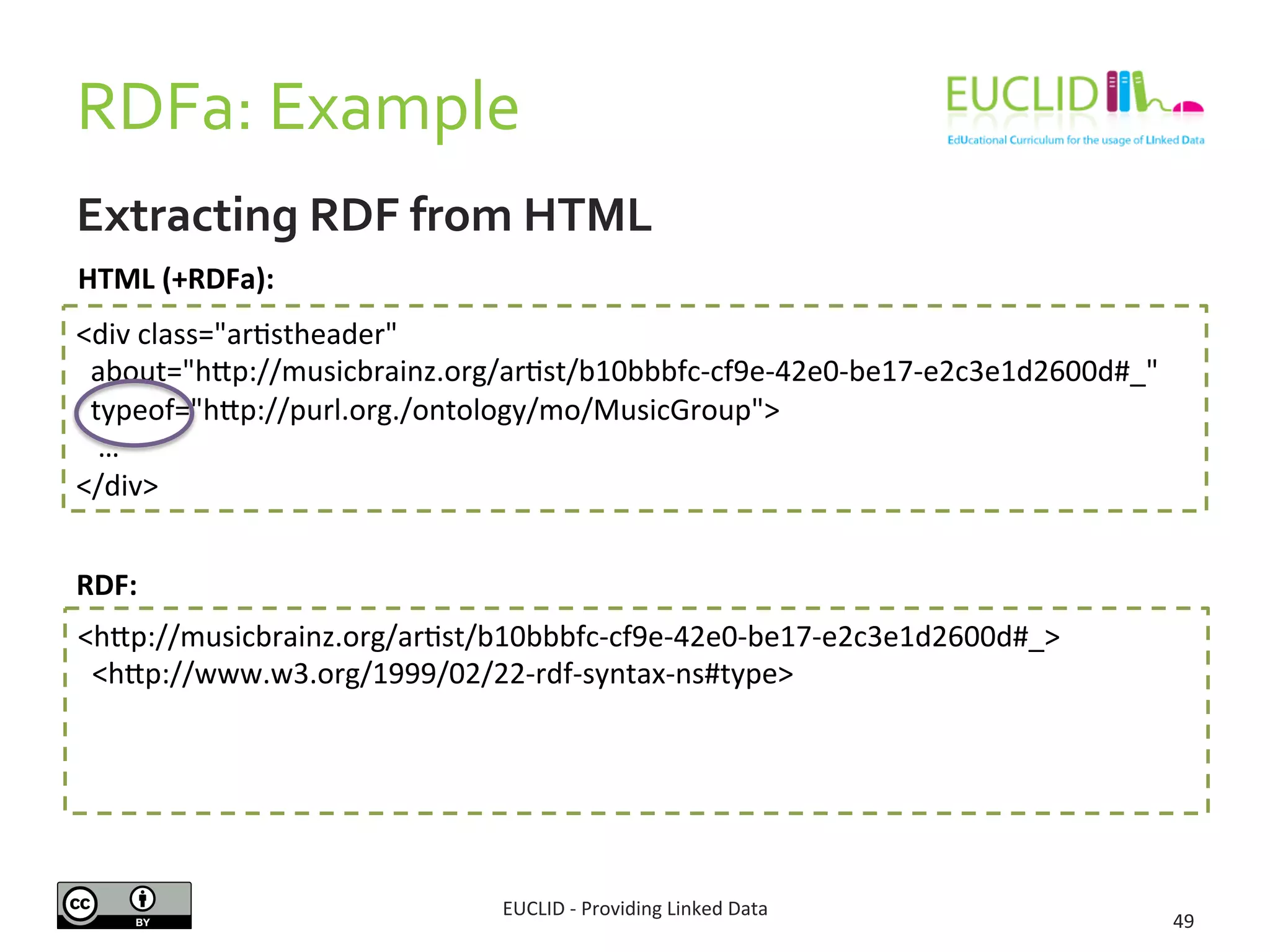 RDFa: Example

EUCLID
EdUcational Curriculum for the usage of LInked Data

Extracting RDF from HTML

HTML (+RDFa):

<div class="artistheader"
about="http://musicbrainz.org/artist/b10bbbfc-cf9e-42e0-be17-e2c3e1d2600d#_"
typeof="http://purl.org./ontology/mo/MusicGroup">
...
</div>

RDF:

<http://musicbrainz.org/artist/b10bbbfc-cf9e-42e0-be17-e2c3e1d2600d#_>
<http://www.w3.org/1999/02/22-rdf-syntax-ns#type>

cc BY

EUCLID - Providing Linked Data

49